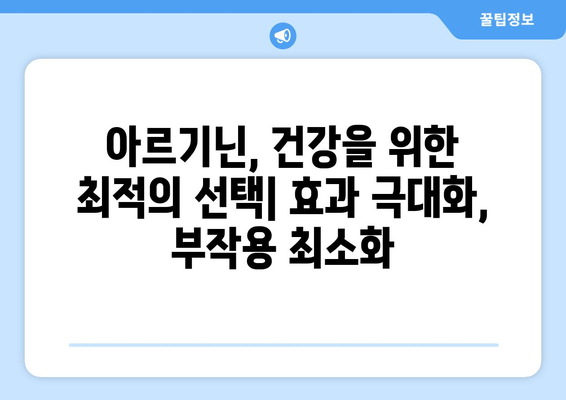 꿀팁정보

아르기닌, 건강을 위한 최적의 선택| 효과 극대화, 부작용 최소화